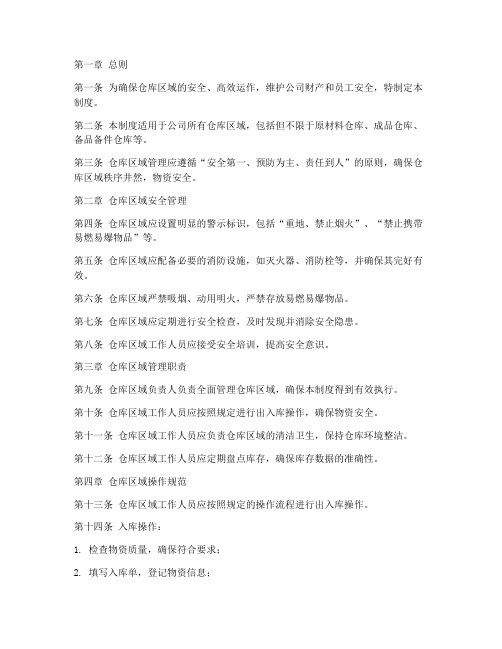 第一章 总则

第一条 为确保仓库区域的安全、高效运作，维护公司财产和员工安全，特制定本制度。

第二条 本制度适用于公司所有仓库区域，包括但不限于原材料仓库、成品仓库、备品备件仓库等。

第三条 仓库区域管理应遵循“安全第一、预防为主、责任到人”的原则，确保仓库区域秩序井然，物资安全。

第二章 仓库区域安全管理

第四条 仓库区域应设置明显的警示标识，包括“重地、禁止烟火”、“禁止携带易燃易爆物品”等。

第五条 仓库区域应配备必要的消防设施，如灭火器、消防栓等，并确保其完好有效。

第六条 仓库区域严禁吸烟、动用明火，严禁存放易燃易爆物品。

第七条 仓库区域应定期进行安全检查，及时发现并消除安全隐患。

第八条 仓库区域工作人员应接受安全培训，提高安全意识。

第三章 仓库区域管理职责

第九条 仓库区域负责人负责全面管理仓库区域，确保本制度得到有效执行。

第十条 仓库区域工作人员应按照规定进行出入库操作，确保物资安全。

第十一条 仓库区域工作人员应负责仓库区域的清洁卫生，保持仓库环境整洁。

第十二条 仓库区域工作人员应定期盘点库存，确保库存数据的准确性。

第四章 仓库区域操作规范

第十三条 仓库区域工作人员应按照规定的操作流程进行出入库操作。

第十四条 入库操作：

1. 检查物资质量，确保符合要求；

2. 填写入库单，登记物资信息；